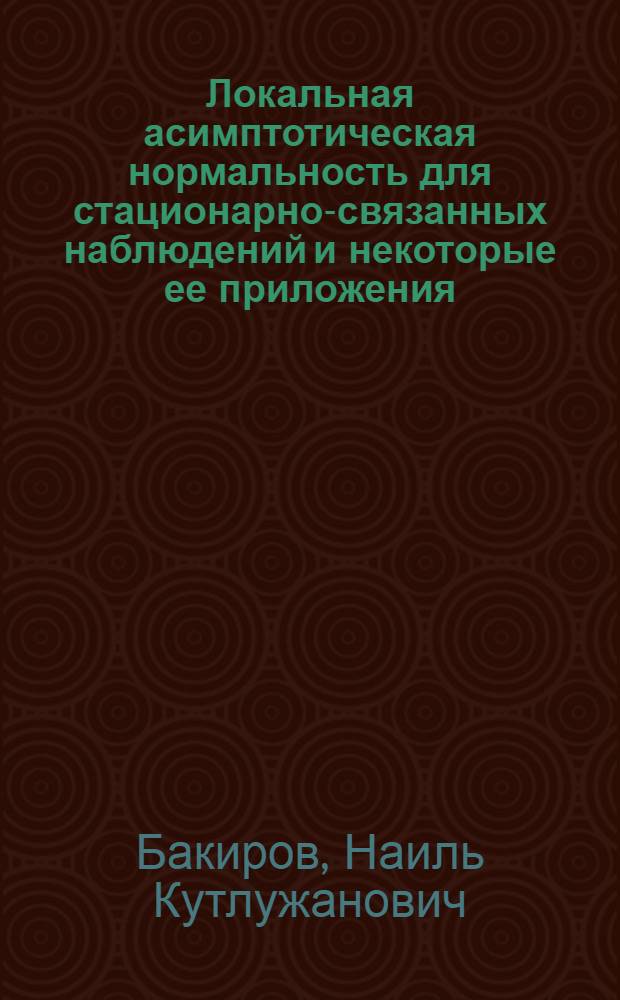 Локальная асимптотическая нормальность для стационарно-связанных наблюдений и некоторые ее приложения

Бакиров, Наиль Кутлужанович